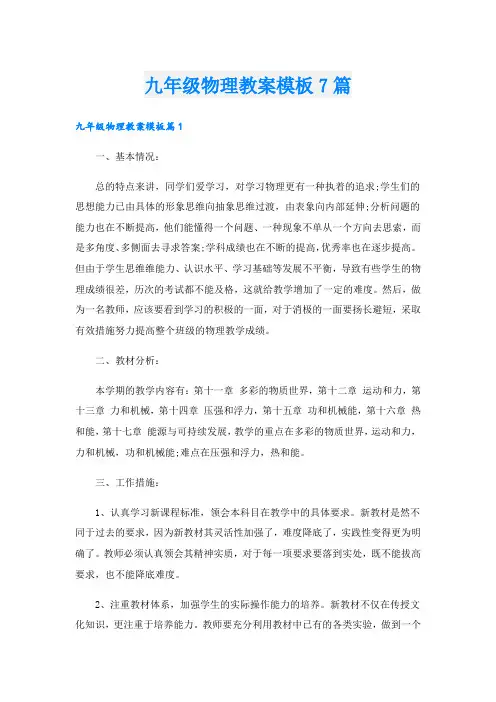 九年级物理教案模板7篇

九年级物理教案模板篇1

一、基本情况：

总的特点来讲，同学们爱学习，对学习物理更有一种执着的追求;学生们的思想能力已由具体的形象思维向抽象思维过渡，由表象向内部延伸;分析问题的能力也在不断提高，他们能懂得一个问题、一种现象不单从一个方向去思索，而是多角度、多侧面去寻求答案;学科成绩也在不断的提高，优秀率也在逐步提高。但由于学生思维维能力、认识水平、学习基础等发展不平衡，导致有些学生的物理成绩很差，历次的考试都不能及格，这就给教学增加了一定的难度。然后，做为一名教师，应该要看到学习的积极的一面，对于消极的一面要扬长避短，采取有效措施努力提高整个班级的物理教学成绩。

二、教材分析：

本学期的教学内容有：第十一章 多彩的物质世界，第十二章 运动和力，第十三章 力和机械，第十四章 压强和浮力，第十五章 功和机械能，第十六章 热和能，第十七章 能源与可持续发展，教学的重点在多彩的物质世界，运动和力，力和机械，功和机械能;难点在压强和浮力，热和能。

三、工作措施：

1、认真学习新课程标准，领会本科目在教学中的具体要求。新教材是然不同于过去的要求，因为新教材其灵活性加强了，难度降底了，实践性变得更为明确了。教师必须认真领会其精神实质，对于每一项要求要落到实处，既不能拔高要求，也不能降底难度。

2、注重教材体系，加强学生的实际操作能力的培养。新教材不仅在传授文化知识，更注重于培养能力。教师要充分利用教材中已有的各类实验，做到一个